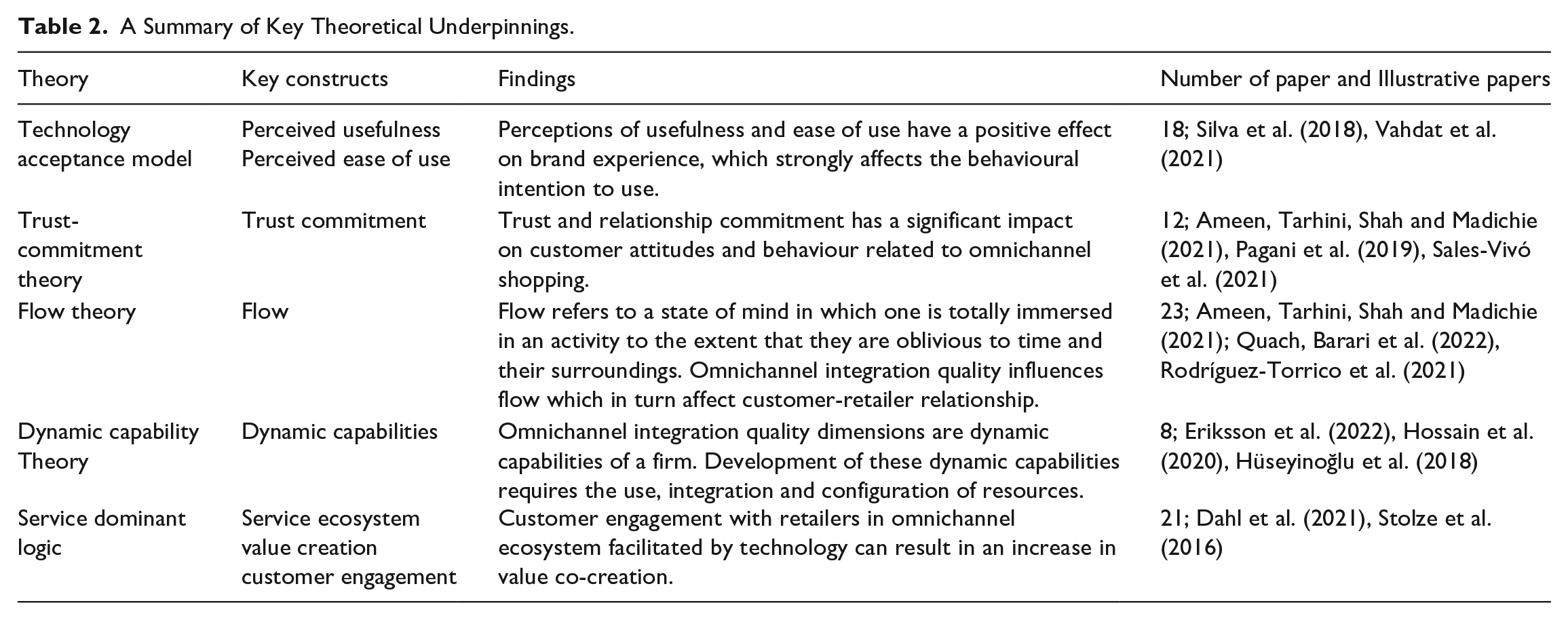 Table 2. A Summary of Key Theoretical Underpinnings.

| Theory | Key constructs | Findings | Number of paper and Illustrative papers |
|---|---|---|---|
| Technology acceptance model | Perceived usefulness Perceived ease of use | Perceptions of usefulness and ease of use have a positive effect on brand experience, which strongly affects the behavioural intention to use. | 18; Silva et al. (2018), Vahdat et al. (2021) |
| Trust-commitment theory | Trust commitment | Trust and relationship commitment has a significant impact on customer attitudes and behaviour related to omnichannel shopping. | 12; Ameen, Tarhini, Shah and Madichie (2021), Pagani et al. (2019), Sales-Vivó et al. (2021) |
| Flow theory | Flow | Flow refers to a state of mind in which one is totally immersed in an activity to the extent that they are oblivious to time and their surroundings. Omnichannel integration quality influences flow which in turn affect customer-retailer relationship. | 23; Ameen, Tarhini, Shah and Madichie (2021); Quach, Barari et al. (2022), Rodríguez-Torrico et al. (2021) |
| Dynamic capability Theory | Dynamic capabilities | Omnichannel integration quality dimensions are dynamic capabilities of a firm. Development of these dynamic capabilities requires the use, integration and configuration of resources. | 8; Eriksson et al. (2022), Hossain et al. (2020), Hüseyinoğlu et al. (2018) |
| Service dominant logic | Service ecosystem value creation customer engagement | Customer engagement with retailers in omnichannel ecosystem facilitated by technology can result in an increase in value co-creation. | 21; Dahl et al. (2021), Stolze et al. (2016) |